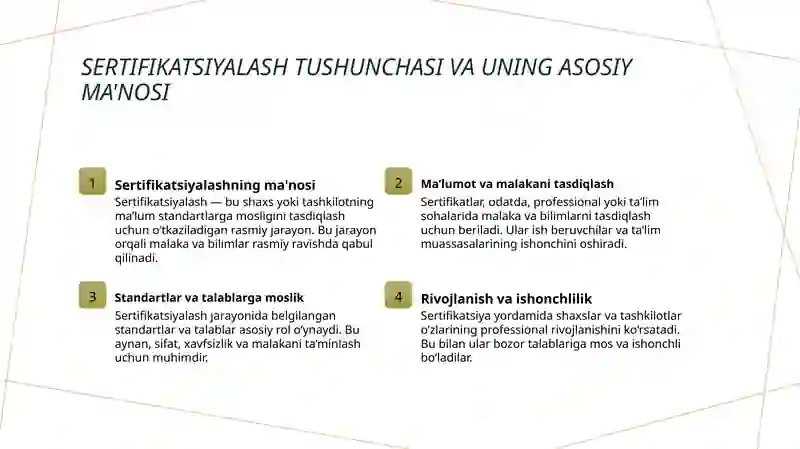 SERTIFIKATSIYALASH TUSHUNCHASI VA UNING ASOSIY MA'NOSI

1

Sertifikatsiyalashning ma'nosi

Sertifikatsiyalash — bu shaxs yoki tashkilotning ma'lum standartlarga mosligini tasdiqlash uchun o'tkaziladigan rasmiy jarayon. Bu jarayon orqali malaka va bilimlar rasmiy ravishda qabul qilinadi.

2

Ma'lumot va malakani tasdiqlash

Sertifikatlar, odatda, professional yoki ta'lim sohalarida malaka va bilimlarni tasdiqlash uchun beriladi. Ular ish beruvchilar va ta'lim muassasalarining ishonchini oshiradi.

3

Standartlar va talablarga moslik

Sertifikatsiyalash jarayonida belgilangan standartlar va talablar asosiy rol o'ynaydi. Bu aynan, sifat, xavfsizlik va malakani ta'minlash uchun muhimdir.

4

Rivojlanish va ishonchlilik

Sertifikatsiya yordamida shaxslar va tashkilotlar o'zlarining professional rivojlanishini ko'rsatadi. Bu bilan ular bozor talablariga mos va ishonchli bo'ladilar.